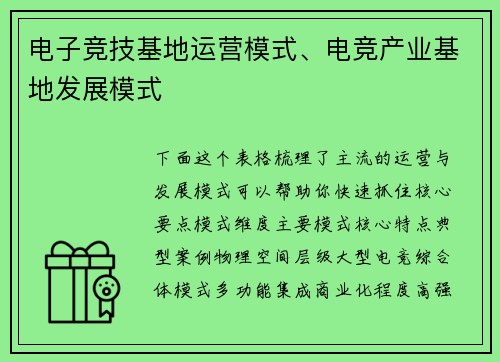 电子竞技基地运营模式、电竞产业基地发展模式

下面这个表格梳理了主流的运营与发展模式可以帮助你快速抓住核心要点模式维度主要模式核心特点典型案例物理空间层级大型电竞综合体模式多功能集成商业化程度高强